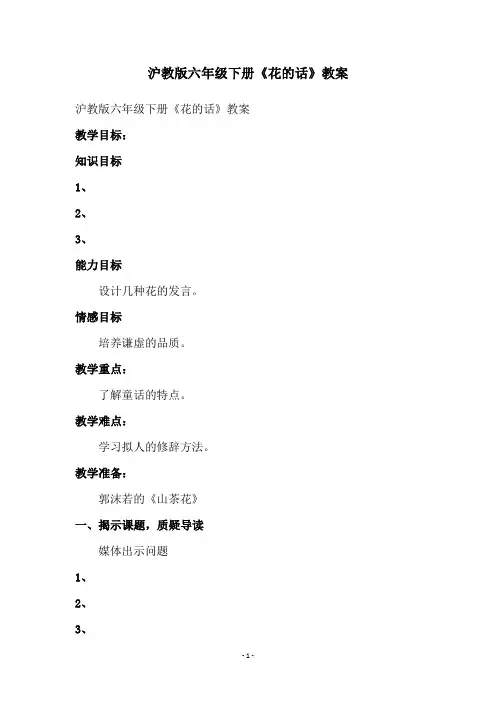 沪教版六年级下册《花的话》教案

沪教版六年级下册《花的话》教案

教学目标：

知识目标

1、

2、

3、

能力目标

设计几种花的发言。

情感目标

培养谦虚的品质。

教学重点：

了解童话的特点。

教学难点：

学习拟人的修辞方法。

教学准备：

郭沫若的《山茶花》

一、揭示课题，质疑导读

媒体出示问题

1、

2、

3、

- 1 -